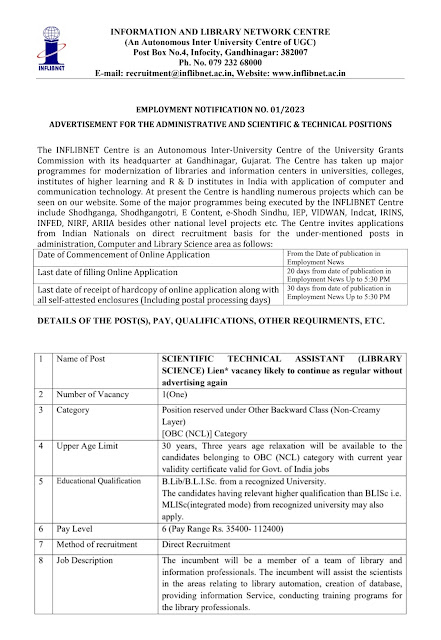 INFLIBNET

INFORMATION AND LIBRARY NETWORK CENTRE
(An Autonomous Inter University Centre of UGC)
Post Box No.4, Infocity, Gandhinagar: 382007
Ph. No. 079 232 68000
E-mail: recruitment@inflibnet.ac.in, Website: www.inflibnet.ac.in

EMPLOYMENT NOTIFICATION NO. 01/2023

ADVERTISEMENT FOR THE ADMINISTRATIVE AND SCIENTIFIC & TECHNICAL POSITIONS

The INFLIBNET Centre is an Autonomous Inter-University Centre of the University Grants Commission with its headquarter at Gandhinagar, Gujarat. The Centre has taken up major programmes for modernization of libraries and information centers in universities, colleges, institutes of higher learning and R & D institutes in India with application of computer and communication technology. At present the Centre is handling numerous projects which can be seen on our website. Some of the major programmes being executed by the INFLIBNET Centre include Shodhganga, Shodhgangotri, E Content, e-Shodh Sindhu, IEP, VIDWAN, Indcat, IRINS, INFED, NIRF, ARIIA besides other national level projects etc. The Centre invites applications from Indian Nationals on direct recruitment basis for the under-mentioned posts in administration, Computer and Library Science area as follows:

| Date of Commencement of Online Application | From the Date of publication in Employment News |
|---|---|
| Last date of filling Online Application | 20 days from date of publication in Employment News Up to 5:30 PM |
| Last date of receipt of hardcopy of online application along with all self-attested enclosures (Including postal processing days) | 30 days from date of publication in Employment News Up to 5:30 PM |

DETAILS OF THE POST(S), PAY, QUALIFICATIONS, OTHER REQUIRMENTS, ETC.

| 1 | Name of Post | SCIENTIFIC TECHNICAL ASSISTANT (LIBRARY SCIENCE) Lien* vacancy likely to continue as regular without advertising again |
|---|---|---|
| 2 | Number of Vacancy | 1(One) |
| 3 | Category | Position reserved under Other Backward Class (Non-Creamy Layer) [OBC (NCL)] Category |
| 4 | Upper Age Limit | 30 years, Three years age relaxation will be available to the candidates belonging to OBC (NCL) category with current year validity certificate valid for Govt. of India jobs |
| 5 | Educational Qualification | B.Lib/B.L.I.Sc. from a recognized University. The candidates having relevant higher qualification than BLISc i.e. MLISc(integrated mode) from recognized university may also apply. |
| 6 | Pay Level | 6 (Pay Range Rs. 35400- 112400) |
| 7 | Method of recruitment | Direct Recruitment |
| 8 | Job Description | The incumbent will be a member of a team of library and information professionals. The incumbent will assist the scientists in the areas relating to library automation, creation of database, providing information Service, conducting training programs for the library professionals. |